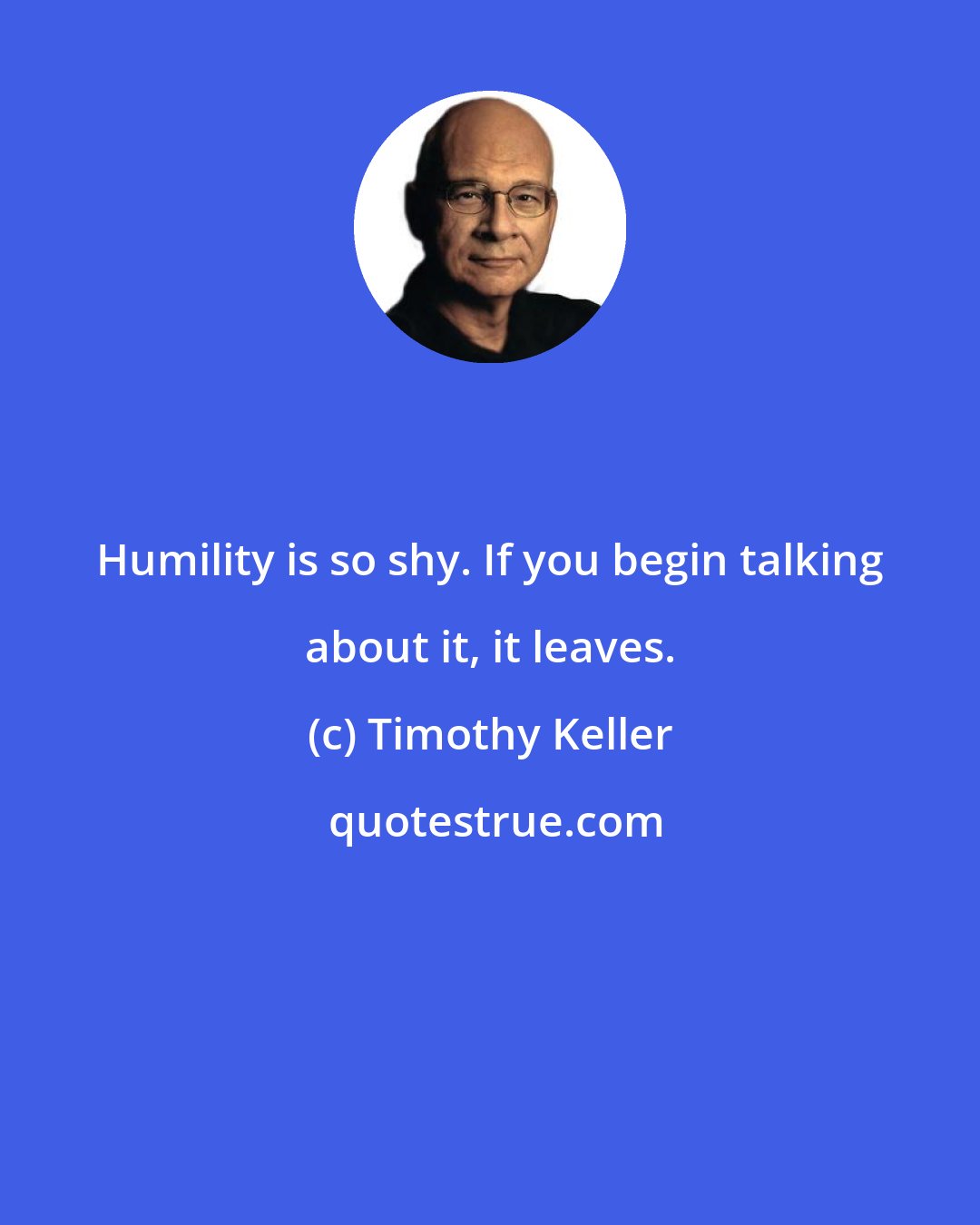 Humility is so shy. If you begin talking about it, it leaves.

(c) Timothy Keller

quotestrue.com